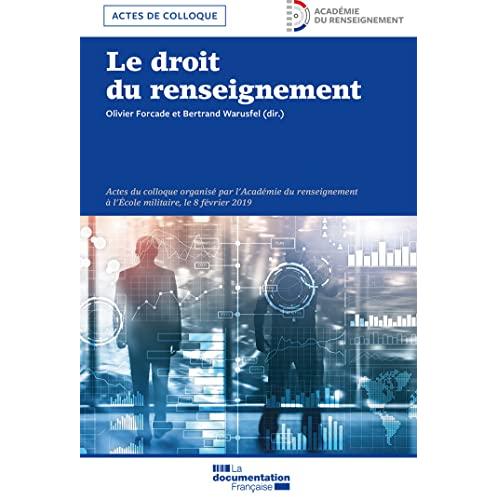 ACTES DE COLLOQUE

ACADÉMIE DU RENSEIGNEMENT

Le droit du renseignement

Olivier Forcade et Bertrand Warusfel (dir.)

Actes du colloque organisé par l'Académie du renseignement à l'École militaire, le 8 février 2019

La documentation Française